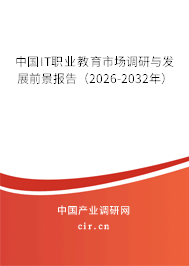 中国IT职业教育市场调研与发展前景报告（2026-2032年）

中国产业调研网

cir.cn